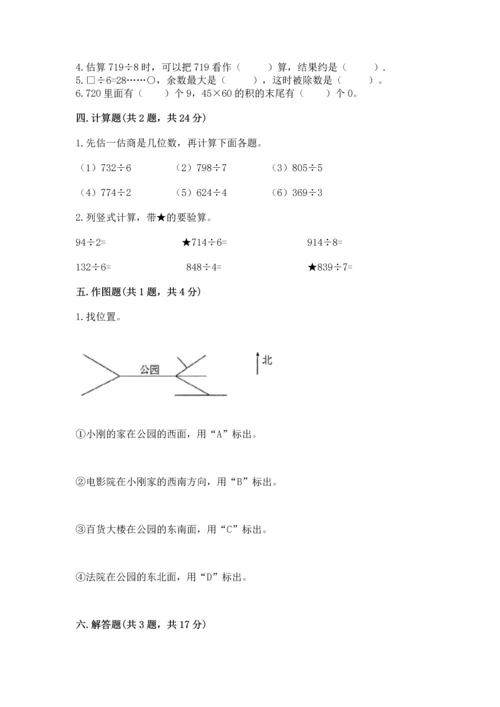 4. 估算 719÷8 时，可以把 719 看作（　　）算，结果约是（　　）.
5. □÷6=28……○，余数最大是（　　），这时被除数是（　　）。
6. 720 里面有（　　）个 9，45×60 的积的末尾有（　　）个 0。

四. 计算题(共 2 题，共 24 分)

1. 先估一估商是几位数，再计算下面各题。

（1）732÷6　　（2）798÷7　　（3）805÷5

（4）774÷2　　（5）624÷4　　（6）369÷3

2. 列竖式计算，带★的要验算。

94÷2=　　★714÷6=　　914÷8=

132÷6=　　848÷4=　　★839÷7=

五. 作图题(共 1 题，共 4 分)

1. 找位置。

公园

北

①小刚的家在公园的西面，用“A”标出。

②电影院在小刚家的西南方向，用“B”标出。

③百货大楼在公园的东南面，用“C”标出。

④法院在公园的东北面，用“D”标出。

六. 解答题(共 3 题，共 17 分)